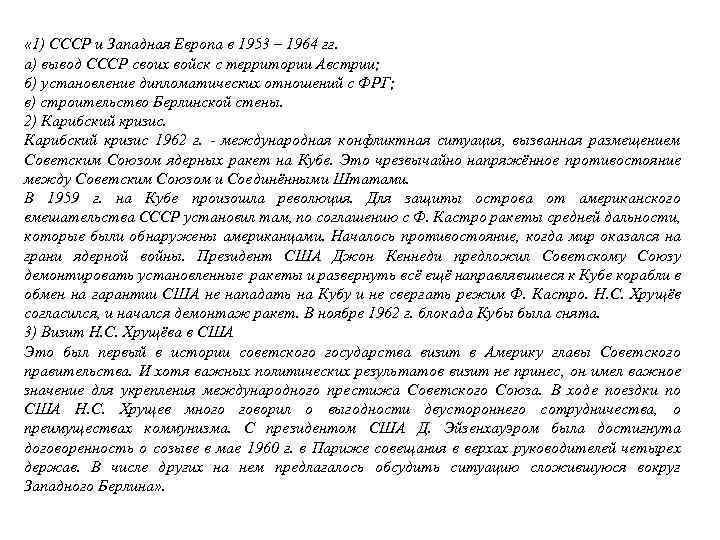 «1) СССР и Западная Европа в 1953 – 1964 гг.
а) вывод СССР своих войск с территории Австрии;
б) установление дипломатических отношений с ФРГ;
в) строительство Берлинской стены.
2) Карибский кризис.
Карибский кризис 1962 г. - международная конфликтная ситуация, вызванная размещением Советским Союзом ядерных ракет на Кубе. Это чрезвычайно напряжённое противостояние между Советским Союзом и Соединёнными Штатами.
В 1959 г. на Кубе произошла революция. Для защиты острова от американского вмешательства СССР установил там, по соглашению с Ф. Кастро ракеты средней дальности, которые были обнаружены американцами. Началось противостояние, когда мир оказался на грани ядерной войны. Президент США Джон Кеннеди предложил Советскому Союзу демонтировать установленные ракеты и развернуть всё ещё направлявшиеся к Кубе корабли в обмен на гарантии США не нападать на Кубу и не свергать режим Ф. Кастро. Н.С. Хрущёв согласился, и начался демонтаж ракет. В ноябре 1962 г. блокада Кубы была снята.
3) Визит Н.С. Хрущёва в США
Это был первый в истории советского государства визит в Америку главы Советского правительства. И хотя важных политических результатов визит не принес, он имел важное значение для укрепления международного престижа Советского Союза. В ходе поездки по США Н.С. Хрущев много говорил о выгодности двустороннего сотрудничества, о преимуществах коммунизма. С президентом США Д. Эйзенхауэром была достигнута договоренность о созыве в мае 1960 г. в Париже совещания в верхах руководителей четырех держав. В числе других на нем предлагалось обсудить ситуацию сложившуюся вокруг Западного Берлина».